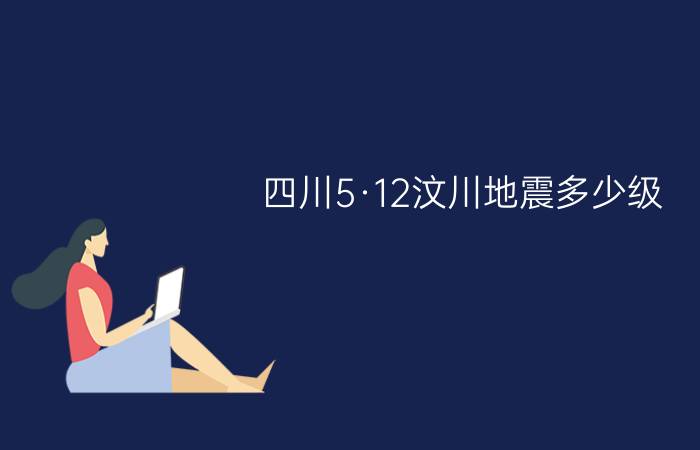 四川5·12汶川地震多少级